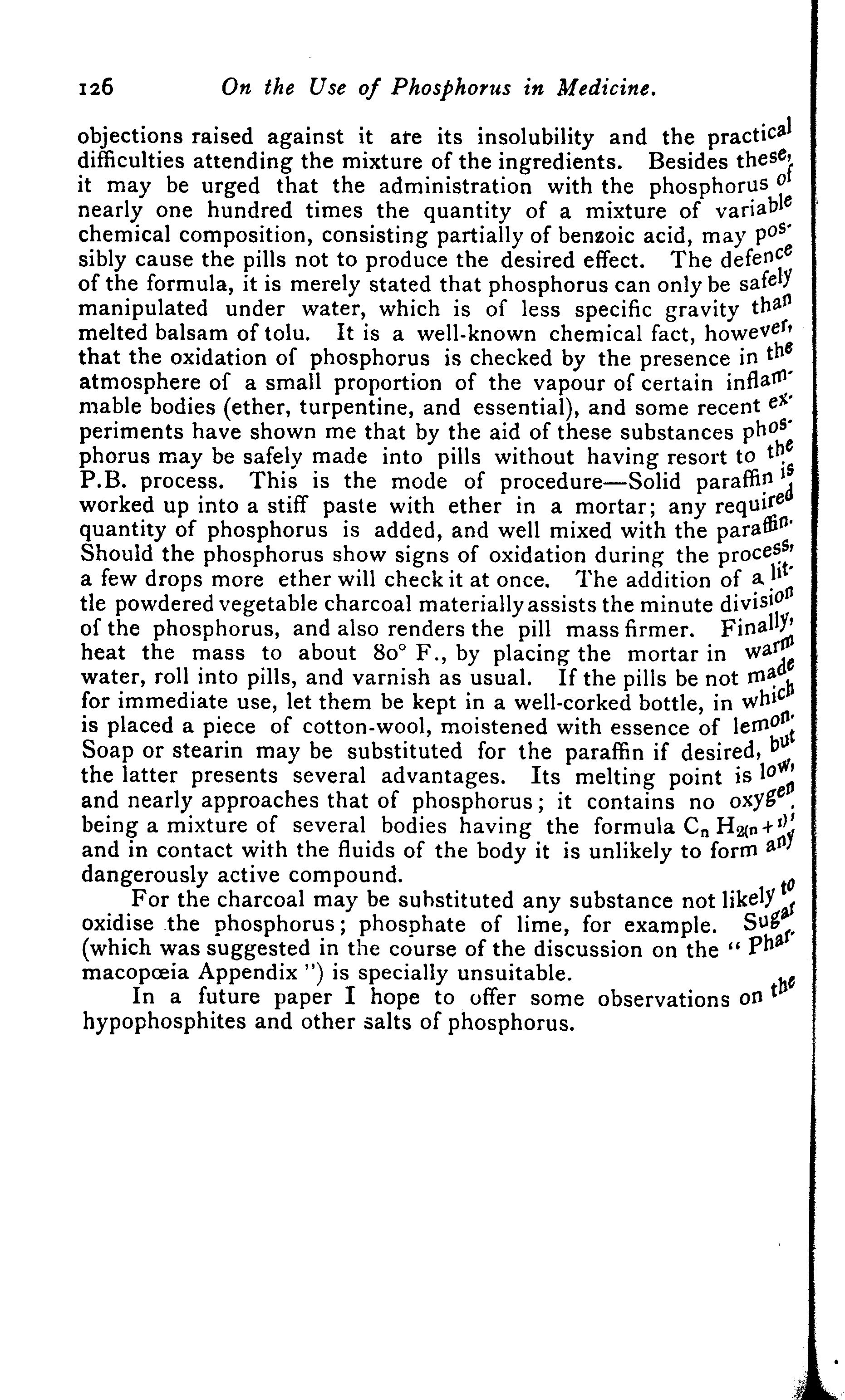 126 On the Use of Phosphorus in Medicine.

objections raised against it are its insolubility and the practical difficulties attending the mixture of the ingredients. Besides these, it may be urged that the administration with the phosphorus of nearly one hundred times the quantity of a mixture of variable chemical composition, consisting partially of benzoic acid, may possibly cause the pills not to produce the desired effect. The defence of the formula, it is merely stated that phosphorus can only be safely manipulated under water, which is of less specific gravity than melted balsam of tolu. It is a well-known chemical fact, however, that the oxidation of phosphorus is checked by the presence in the atmosphere of a small proportion of the vapour of certain inflammable bodies (ether, turpentine, and essential), and some recent experiments have shown me that by the aid of these substances phosphorus may be safely made into pills without having resort to the P.B. process. This is the mode of procedure—Solid paraffin is worked up into a stiff paste with ether in a mortar; any required quantity of phosphorus is added, and well mixed with the paraffin. Should the phosphorus show signs of oxidation during the process, a few drops more ether will check it at once. The addition of a little powdered vegetable charcoal materially assists the minute division of the phosphorus, and also renders the pill mass firmer. Finally, heat the mass to about 80° F., by placing the mortar in warm water, roll into pills, and varnish as usual. If the pills be not made for immediate use, let them be kept in a well-corked bottle, in which is placed a piece of cotton-wool, moistened with essence of lemon. Soap or stearin may be substituted for the paraffin if desired, but the latter presents several advantages. Its melting point is low, and nearly approaches that of phosphorus; it contains no oxygen, being a mixture of several bodies having the formula $C_n H_{2(n+1)}$, and in contact with the fluids of the body it is unlikely to form any dangerously active compound.

For the charcoal may be substituted any substance not likely to oxidise the phosphorus; phosphate of lime, for example. Sugar (which was suggested in the course of the discussion on the "Pharmacopœia Appendix") is specially unsuitable.

In a future paper I hope to offer some observations on the hypophosphites and other salts of phosphorus.